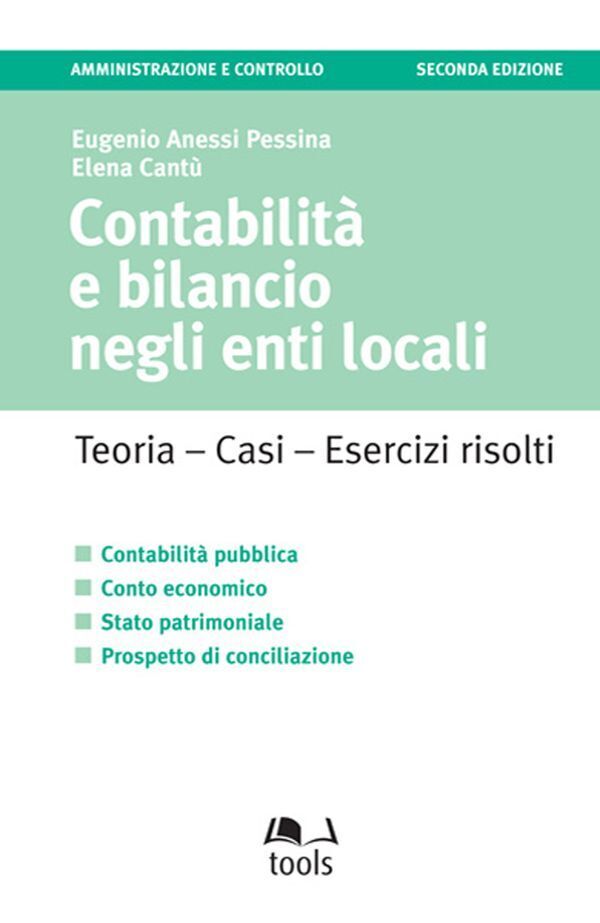 AMMINISTRAZIONE E CONTROLLO
SECONDA EDIZIONE

Eugenio Anessi Pessina
Elena Cantù

Contabilità e bilancio negli enti locali

Teoria – Casi – Esercizi risolti

Contabilità pubblica
Conto economico
Stato patrimoniale
Prospetto di conciliazione

tools